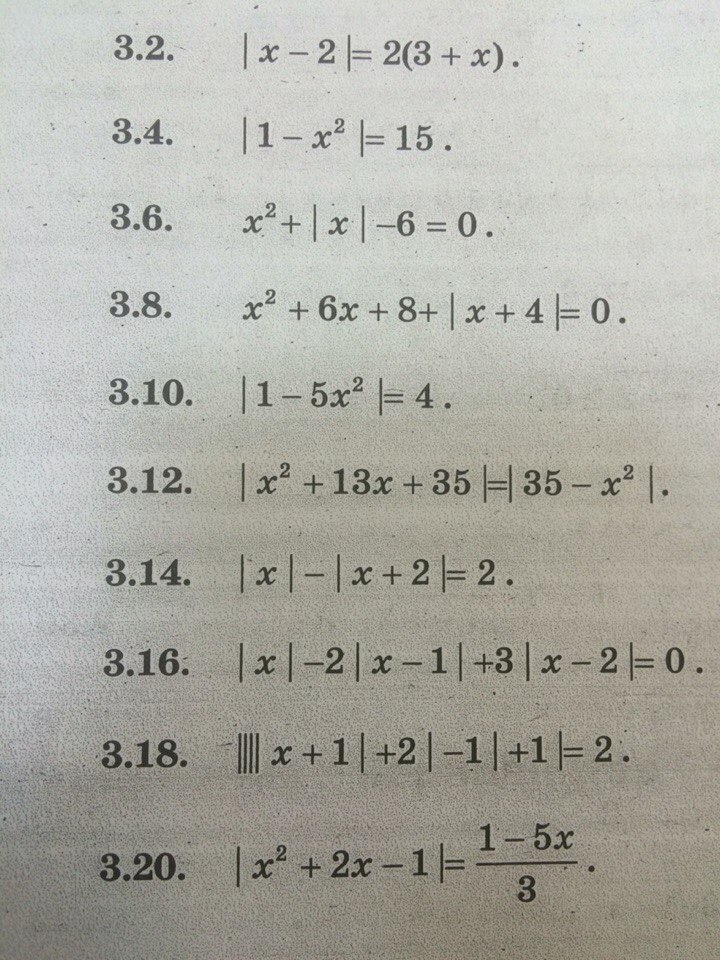 3.2. $|x-2|=2(3+x)$.

3.4. $|1-x^2|=15$.

3.6. $x^2+|x|-6=0$.

3.8. $x^2+6x+8+|x+4|=0$.

3.10. $|1-5x^2|=4$.

3.12. $|x^2+13x+35|=|35-x^2|$.

3.14. $|x|-|x+2|=2$.

3.16. $|x|-2|x-1|+3|x-2|=0$.

3.18. $||||x+1|+2|-1|+1|=2$.

3.20. $|x^2+2x-1|=\frac{1-5x}{3}$.